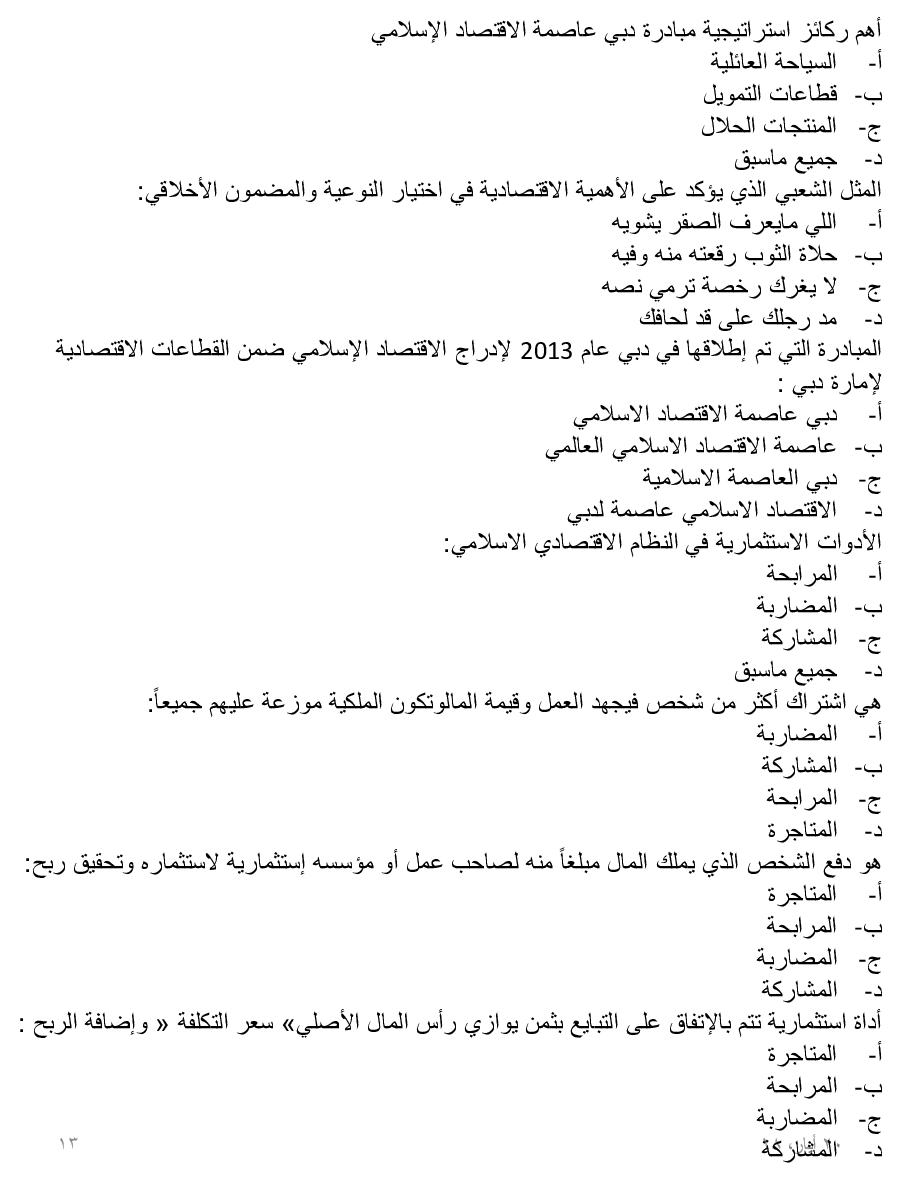 أهم ركائز استراتيجية مبادرة دبي عاصمة الاقتصاد الإسلامي
أ- السياحة العائلية
ب- قطاعات التمويل
ج- المنتجات الحلال
د- جميع ماسبق
المثل الشعبي الذي يؤكد على الأهمية الاقتصادية في اختيار النوعية والمضمون الأخلاقي:
أ- اللي مايعرف الصقر يشويه
ب- حلاة الثوب رقعته منه وفيه
ج- لا يغرك رخصة ترمي نصه
د- مد رجلك على قد لحافك
المبادرة التي تم إطلاقها في دبي عام 2013 لإدراج الاقتصاد الإسلامي ضمن القطاعات الاقتصادية لإمارة دبي :
أ- دبي عاصمة الاقتصاد الاسلامي
ب- عاصمة الاقتصاد الاسلامي العالمي
ج- دبي العاصمة الاسلامية
د- الاقتصاد الاسلامي عاصمة لدبي
الأدوات الاستثمارية في النظام الاقتصادي الاسلامي:
أ- المرابحة
ب- المضاربة
ج- المشاركة
د- جميع ماسبق
هي اشتراك أكثر من شخص فيجهد العمل وقيمة المالوتكون الملكية موزعة عليهم جميعاً:
أ- المضاربة
ب- المشاركة
ج- المرابحة
د- المتاجرة
هو دفع الشخص الذي يملك المال مبلغاً منه لصاحب عمل أو مؤسسه إستثمارية لاستثماره وتحقيق ربح:
أ- المتاجرة
ب- المرابحة
ج- المضاربة
د- المشاركة
أداة استثمارية تتم بالإتفاق على التبايع بثمن يوازي رأس المال الأصلي» سعر التكلفة « وإضافة الربح :
أ- المتاجرة
ب- المرابحة
ج- المضاربة
د- المشاركة
١٣